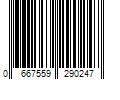 0 667559 290247